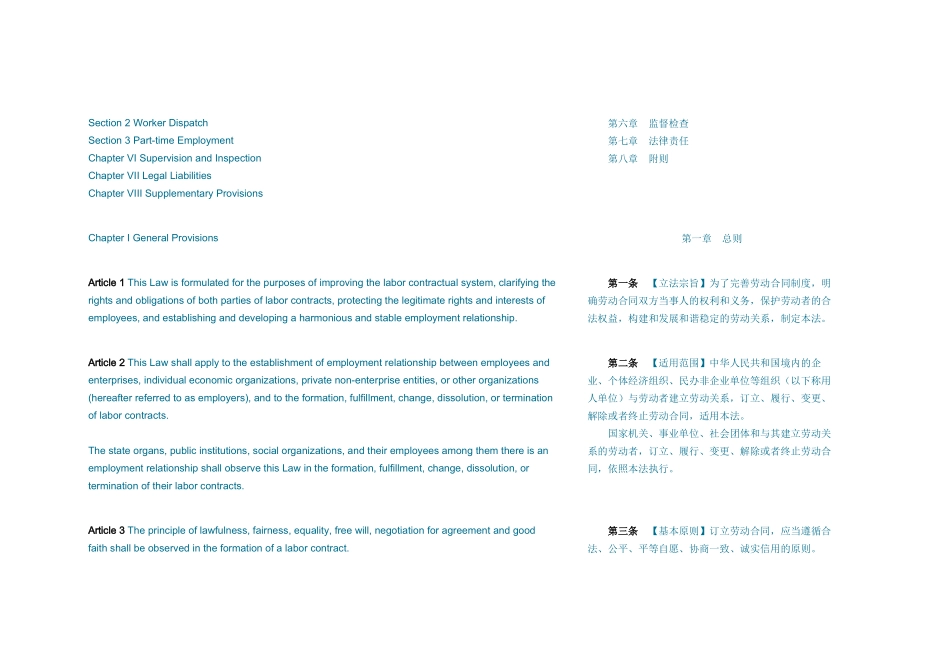 Section 2 Worker Dispatch
Section 3 Part-time Employment
Chapter VI Supervision and Inspection
Chapter VII Legal Liabilities
Chapter VIII Supplementary Provisions

Chapter I General Provisions

Article 1 This Law is formulated for the purposes of improving the labor contractual system, clarifying the rights and obligations of both parties of labor contracts, protecting the legitimate rights and interests of employees, and establishing and developing a harmonious and stable employment relationship.

Article 2 This Law shall apply to the establishment of employment relationship between employees and enterprises, individual economic organizations, private non-enterprise entities, or other organizations (hereafter referred to as employers), and to the formation, fulfillment, change, dissolution, or termination of labor contracts.

The state organs, public institutions, social organizations, and their employees among them there is an employment relationship shall observe this Law in the formation, fulfillment, change, dissolution, or termination of their labor contracts.

Article 3 The principle of lawfulness, fairness, equality, free will, negotiation for agreement and good faith shall be observed in the formation of a labor contract.

第六章　监督检查
第七章　法律责任
第八章　附则

第一章　总则

第一条　【立法宗旨】为了完善劳动合同制度，明确劳动合同双方当事人的权利和义务，保护劳动者的合法权益，构建和发展和谐稳定的劳动关系，制定本法。

第二条　【适用范围】中华人民共和国境内的企业、个体经济组织、民办非企业单位等组织（以下称用人单位）与劳动者建立劳动关系，订立、履行、变更、解除或者终止劳动合同，适用本法。

国家机关、事业单位、社会团体和与其建立劳动关系的劳动者，订立、履行、变更、解除或者终止劳动合同，依照本法执行。

第三条　【基本原则】订立劳动合同，应当遵循合法、公平、平等自愿、协商一致、诚实信用的原则。